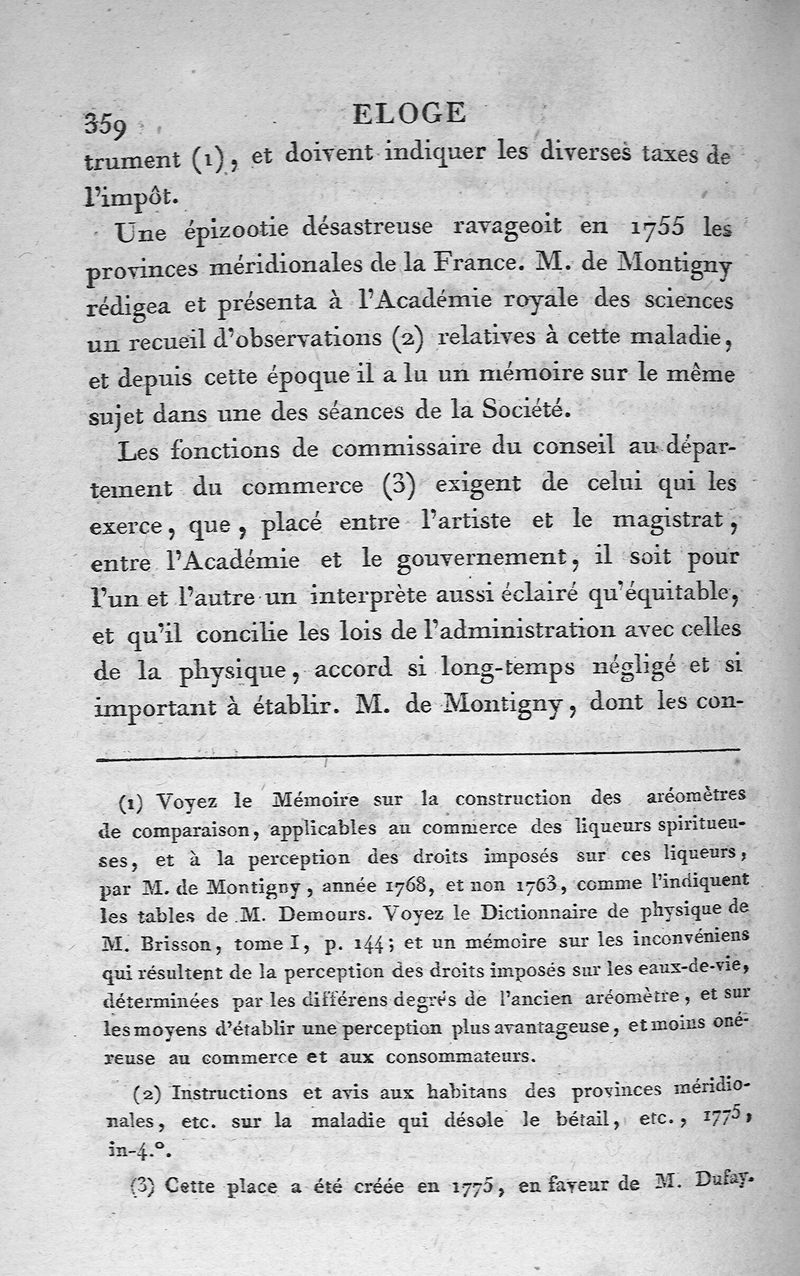 359 ELOGE

trument (1), et doivent indiquer les diverses taxes de l'impôt.

Une épizootie désastreuse ravageoit en 1755 les provinces méridionales de la France. M. de Montigny rédigea et présenta à l'Académie royale des sciences un recueil d'observations (2) relatives à cette maladie, et depuis cette époque il a lu un mémoire sur le même sujet dans une des séances de la Société.

Les fonctions de commissaire du conseil au département du commerce (3) exigent de celui qui les exerce, que, placé entre l'artiste et le magistrat, entre l'Académie et le gouvernement, il soit pour l'un et l'autre un interprète aussi éclairé qu'équitable, et qu'il concilie les lois de l'administration avec celles de la physique, accord si long-temps négligé et si important à établir. M. de Montigny, dont les con-

(1) Voyez le Mémoire sur la construction des aréomètres de comparaison, applicables au commerce des liqueurs spiritueuses, et à la perception des droits imposés sur ces liqueurs, par M. de Montigny, année 1768, et non 1763, comme l'indiquent les tables de M. Demours. Voyez le Dictionnaire de physique de M. Brisson, tome I, p. 144; et un mémoire sur les inconvéniens qui résultent de la perception des droits imposés sur les eaux-de-vie, déterminées par les différens degrés de l'ancien aréomètre, et sur les moyens d'établir une perception plus avantageuse, et moins onéreuse au commerce et aux consommateurs.

(2) Instructions et avis aux habitans des provinces méridionales, etc. sur la maladie qui désole le bétail, etc., 1775, in-4.°.

(3) Cette place a été créée en 1775, en faveur de M. Dufay.